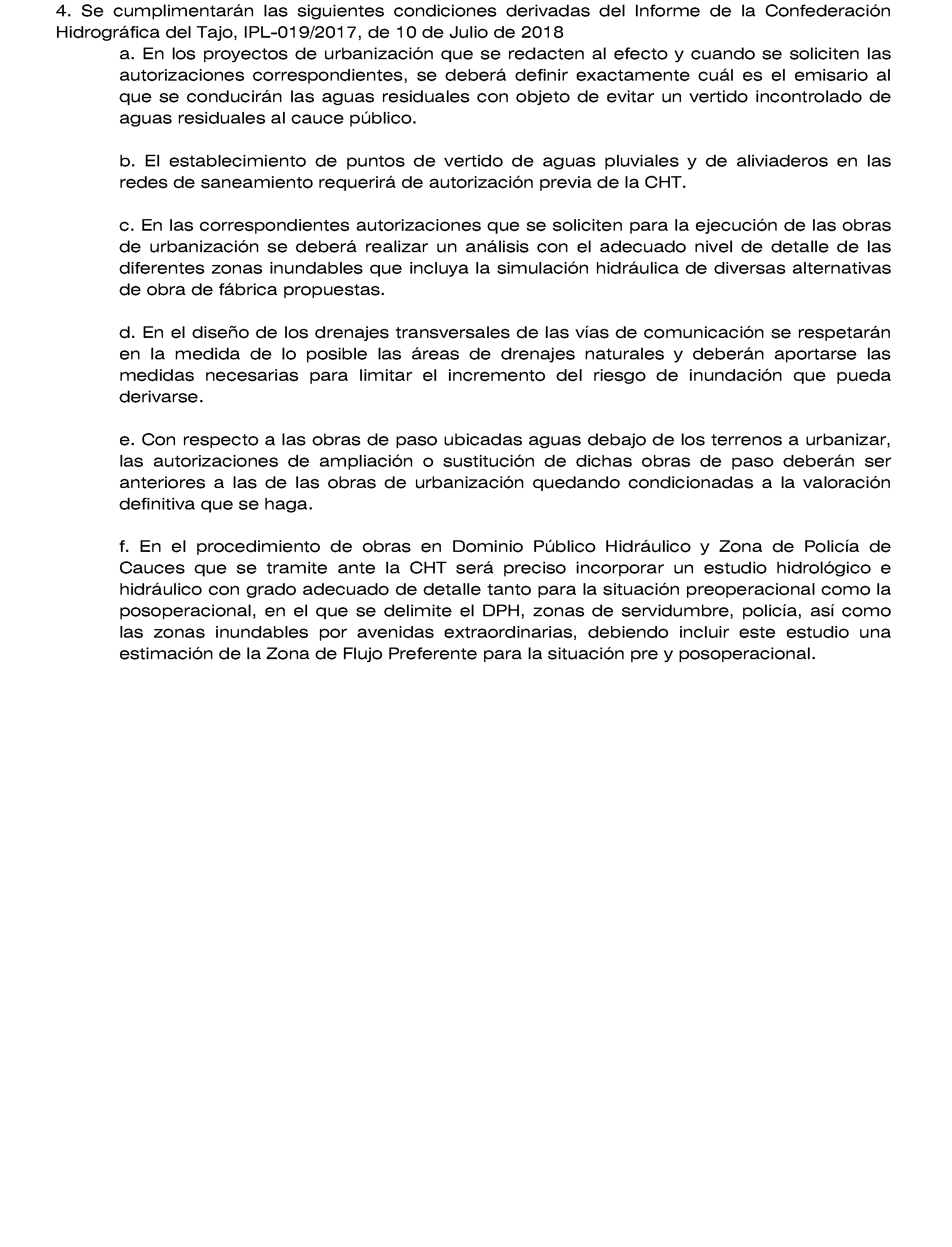 4. Se cumplimentarán las siguientes condiciones derivadas del Informe de la Confederación Hidrográfica del Tajo, IPL-019/2017, de 10 de Julio de 2018

a. En los proyectos de urbanización que se redacten al efecto y cuando se soliciten las autorizaciones correspondientes, se deberá definir exactamente cuál es el emisario al que se conducirán las aguas residuales con objeto de evitar un vertido incontrolado de aguas residuales al cauce público.

b. El establecimiento de puntos de vertido de aguas pluviales y de aliviaderos en las redes de saneamiento requerirá de autorización previa de la CHT.

c. En las correspondientes autorizaciones que se soliciten para la ejecución de las obras de urbanización se deberá realizar un análisis con el adecuado nivel de detalle de las diferentes zonas inundables que incluya la simulación hidráulica de diversas alternativas de obra de fábrica propuestas.

d. En el diseño de los drenajes transversales de las vías de comunicación se respetarán en la medida de lo posible las áreas de drenajes naturales y deberán aportarse las medidas necesarias para limitar el incremento del riesgo de inundación que pueda derivarse.

e. Con respecto a las obras de paso ubicadas aguas debajo de los terrenos a urbanizar, las autorizaciones de ampliación o sustitución de dichas obras de paso deberán ser anteriores a las de las obras de urbanización quedando condicionadas a la valoración definitiva que se haga.

f. En el procedimiento de obras en Dominio Público Hidráulico y Zona de Policía de Cauces que se tramite ante la CHT será preciso incorporar un estudio hidrológico e hidráulico con grado adecuado de detalle tanto para la situación preoperacional como la posoperacional, en el que se delimite el DPH, zonas de servidumbre, policía, así como las zonas inundables por avenidas extraordinarias, debiendo incluir este estudio una estimación de la Zona de Flujo Preferente para la situación pre y posoperacional.